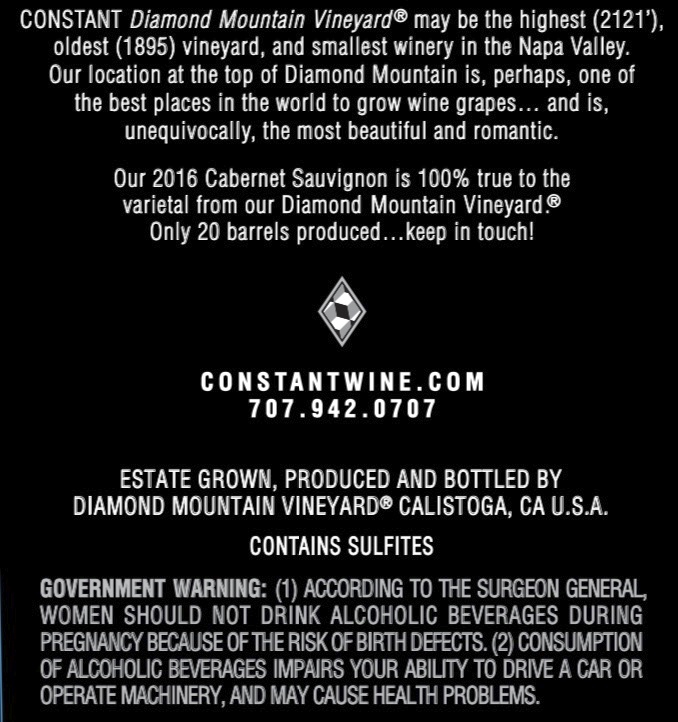 CONSTANT Diamond Mountain Vineyard® may be the highest (2121'), oldest (1895) vineyard, and smallest winery in the Napa Valley. Our location at the top of Diamond Mountain is, perhaps, one of the best places in the world to grow wine grapes… and is, unequivocally, the most beautiful and romantic.

Our 2016 Cabernet Sauvignon is 100% true to the varietal from our Diamond Mountain Vineyard.® Only 20 barrels produced…keep in touch!

CONSTANTWINE.COM
707.942.0707

ESTATE GROWN, PRODUCED AND BOTTLED BY DIAMOND MOUNTAIN VINEYARD® CALISTOGA, CA U.S.A.

CONTAINS SULFITES

GOVERNMENT WARNING: (1) ACCORDING TO THE SURGEON GENERAL, WOMEN SHOULD NOT DRINK ALCOHOLIC BEVERAGES DURING PREGNANCY BECAUSE OF THE RISK OF BIRTH DEFECTS. (2) CONSUMPTION OF ALCOHOLIC BEVERAGES IMPAIRS YOUR ABILITY TO DRIVE A CAR OR OPERATE MACHINERY, AND MAY CAUSE HEALTH PROBLEMS.